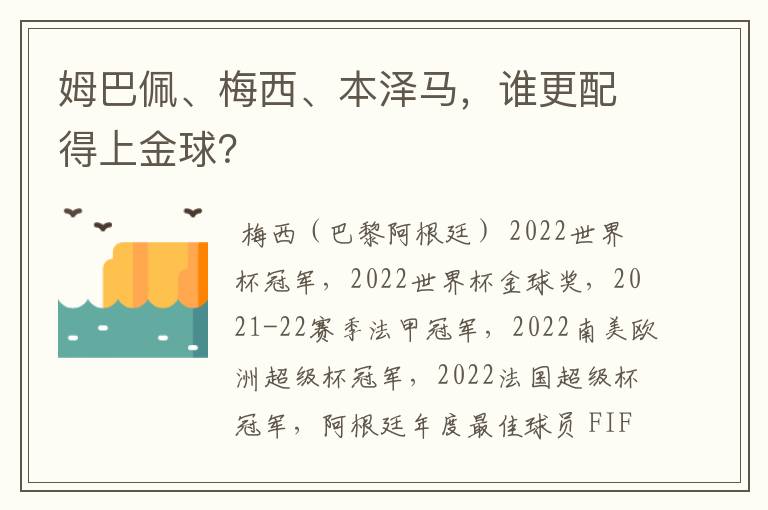 姆巴佩、梅西、本泽马，谁更配得上金球?

梅西（巴黎阿根廷）2022世界杯冠军，2022世界杯金球奖，2021-22赛季法甲冠军，2022南美欧洲超级杯冠军，2022法国超级杯冠军，阿根廷年度最佳球员 FIF